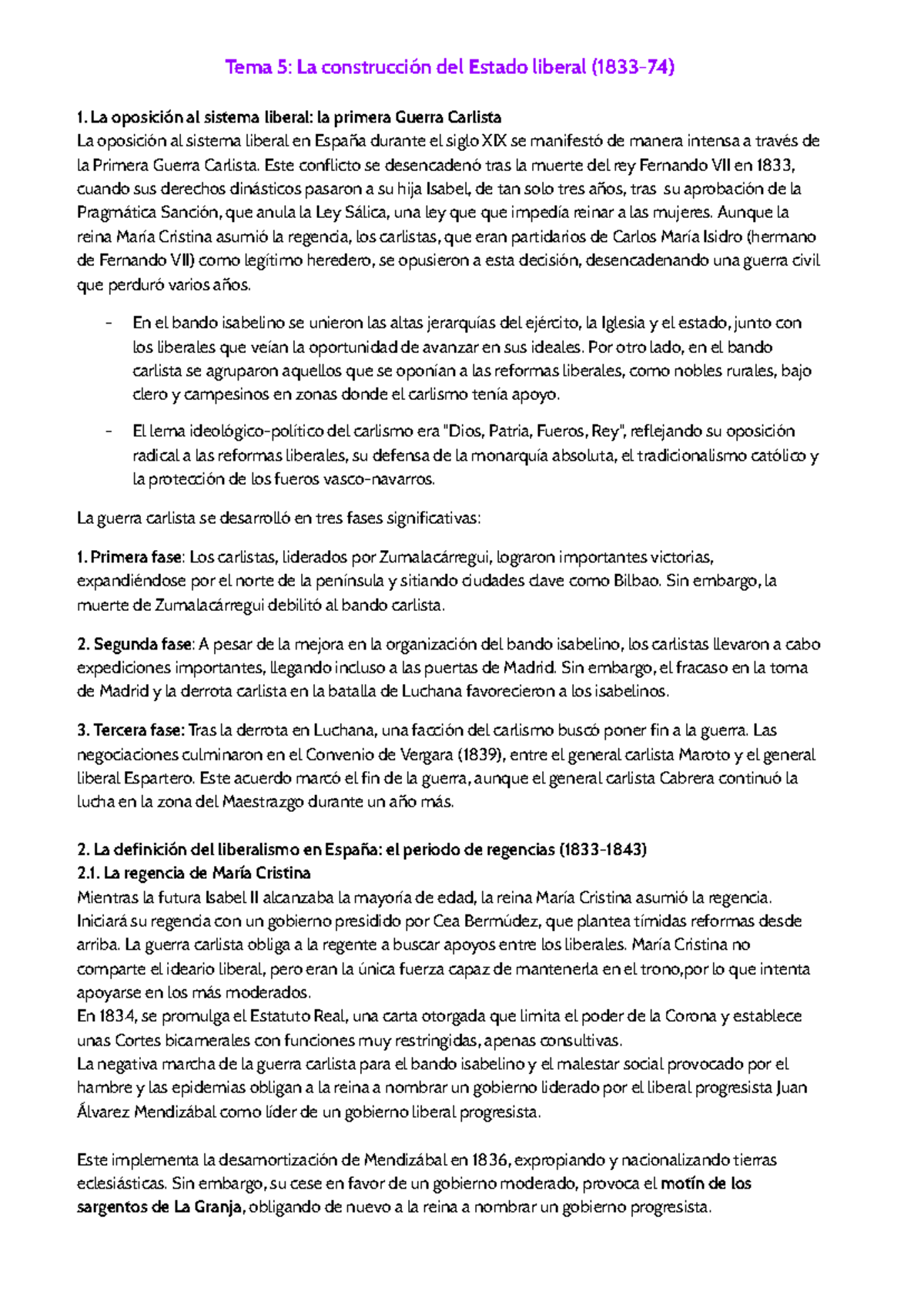 Tema 5: La construcción del Estado liberal (1833-74)

1. La oposición al sistema liberal: la primera Guerra Carlista
La oposición al sistema liberal en España durante el siglo XIX se manifestó de manera intensa a través de la Primera Guerra Carlista. Este conflicto se desencadenó tras la muerte del rey Fernando VII en 1833, cuando sus derechos dinásticos pasaron a su hija Isabel, de tan solo tres años, tras su aprobación de la Pragmática Sanción, que anula la Ley Sálica, una ley que que impedía reinar a las mujeres. Aunque la reina María Cristina asumió la regencia, los carlistas, que eran partidarios de Carlos María Isidro (hermano de Fernando VII) como legítimo heredero, se opusieron a esta decisión, desencadenando una guerra civil que perduró varios años.

- En el bando isabelino se unieron las altas jerarquías del ejército, la Iglesia y el estado, junto con los liberales que veían la oportunidad de avanzar en sus ideales. Por otro lado, en el bando carlista se agruparon aquellos que se oponían a las reformas liberales, como nobles rurales, bajo clero y campesinos en zonas donde el carlismo tenía apoyo.

- El lema ideológico-político del carlismo era "Dios, Patria, Fueros, Rey", reflejando su oposición radical a las reformas liberales, su defensa de la monarquía absoluta, el tradicionalismo católico y la protección de los fueros vasco-navarros.

La guerra carlista se desarrolló en tres fases significativas:

1. Primera fase: Los carlistas, liderados por Zumalacárregui, lograron importantes victorias, expandiéndose por el norte de la península y sitiando ciudades clave como Bilbao. Sin embargo, la muerte de Zumalacárregui debilitó al bando carlista.

2. Segunda fase: A pesar de la mejora en la organización del bando isabelino, los carlistas llevaron a cabo expediciones importantes, llegando incluso a las puertas de Madrid. Sin embargo, el fracaso en la toma de Madrid y la derrota carlista en la batalla de Luchana favorecieron a los isabelinos.

3. Tercera fase: Tras la derrota en Luchana, una facción del carlismo buscó poner fin a la guerra. Las negociaciones culminaron en el Convenio de Vergara (1839), entre el general carlista Maroto y el general liberal Espartero. Este acuerdo marcó el fin de la guerra, aunque el general carlista Cabrera continuó la lucha en la zona del Maestrazgo durante un año más.

2. La definición del liberalismo en España: el periodo de regencias (1833-1843)
2.1. La regencia de María Cristina
Mientras la futura Isabel II alcanzaba la mayoría de edad, la reina María Cristina asumió la regencia. Iniciará su regencia con un gobierno presidido por Cea Bermúdez, que plantea tímidas reformas desde arriba. La guerra carlista obliga a la regente a buscar apoyos entre los liberales. María Cristina no comparte el ideario liberal, pero eran la única fuerza capaz de mantenerla en el trono,por lo que intenta apoyarse en los más moderados.
En 1834, se promulga el Estatuto Real, una carta otorgada que limita el poder de la Corona y establece unas Cortes bicamerales con funciones muy restringidas, apenas consultivas.
La negativa marcha de la guerra carlista para el bando isabelino y el malestar social provocado por el hambre y las epidemias obligan a la reina a nombrar un gobierno liderado por el liberal progresista Juan Álvarez Mendizábal como líder de un gobierno liberal progresista.

Este implementa la desamortización de Mendizábal en 1836, expropiando y nacionalizando tierras eclesiásticas. Sin embargo, su cese en favor de un gobierno moderado, provoca el motín de los sargentos de La Granja, obligando de nuevo a la reina a nombrar un gobierno progresista.